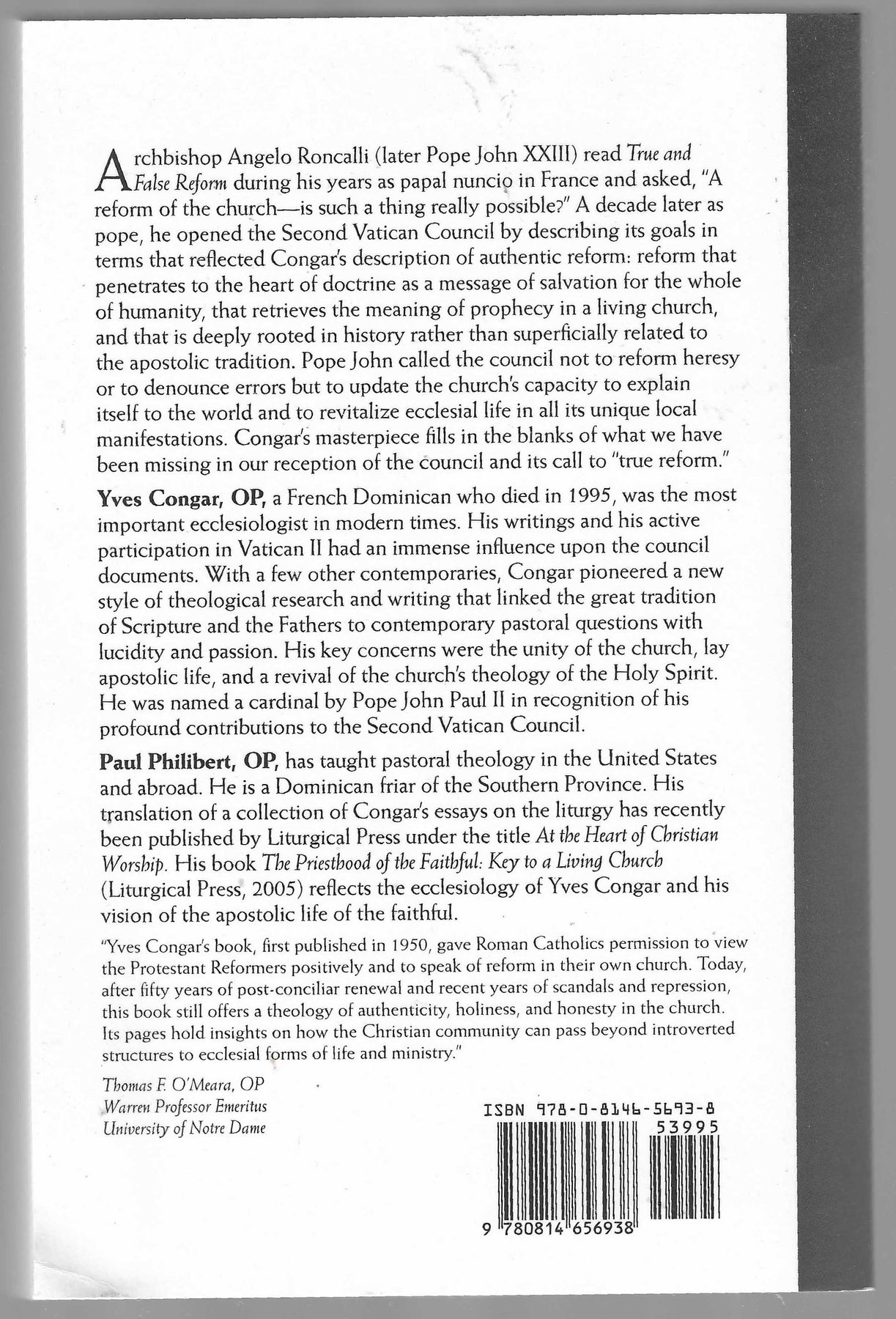 Archbishop Angelo Roncalli (later Pope John XXIII) read True and False Reform during his years as papal nuncio in France and asked, "A reform of the church—is such a thing really possible?" A decade later as pope, he opened the Second Vatican Council by describing its goals in terms that reflected Congar's description of authentic reform: reform that penetrates to the heart of doctrine as a message of salvation for the whole of humanity, that retrieves the meaning of prophecy in a living church, and that is deeply rooted in history rather than superficially related to the apostolic tradition. Pope John called the council not to reform heresy or to denounce errors but to update the church's capacity to explain itself to the world and to revitalize ecclesial life in all its unique local manifestations. Congar's masterpiece fills in the blanks of what we have been missing in our reception of the council and its call to "true reform."

Yves Congar, OP, a French Dominican who died in 1995, was the most important ecclesiologist in modern times. His writings and his active participation in Vatican II had an immense influence upon the council documents. With a few other contemporaries, Congar pioneered a new style of theological research and writing that linked the great tradition of Scripture and the Fathers to contemporary pastoral questions with lucidity and passion. His key concerns were the unity of the church, lay apostolic life, and a revival of the church's theology of the Holy Spirit. He was named a cardinal by Pope John Paul II in recognition of his profound contributions to the Second Vatican Council.

Paul Philibert, OP, has taught pastoral theology in the United States and abroad. He is a Dominican friar of the Southern Province. His translation of a collection of Congar's essays on the liturgy has recently been published by Liturgical Press under the title At the Heart of Christian Worship. His book The Priesthood of the Faithful: Key to a Living Church (Liturgical Press, 2005) reflects the ecclesiology of Yves Congar and his vision of the apostolic life of the faithful.

"Yves Congar's book, first published in 1950, gave Roman Catholics permission to view the Protestant Reformers positively and to speak of reform in their own church. Today, after fifty years of post-conciliar renewal and recent years of scandals and repression, this book still offers a theology of authenticity, holiness, and honesty in the church. Its pages hold insights on how the Christian community can pass beyond introverted structures to ecclesial forms of life and ministry."

Thomas F. O'Meara, OP
Warren Professor Emeritus
University of Notre Dame

ISBN 978-0-8146-5693-8
53995
9 780814 656938